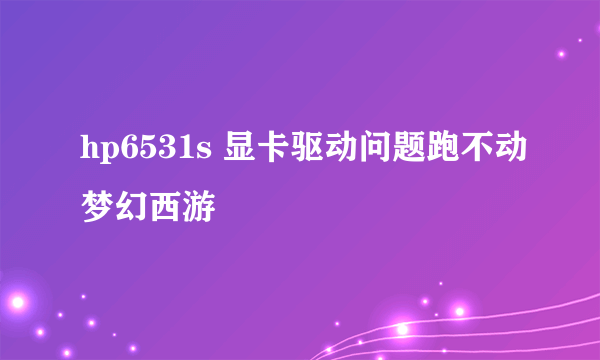 hp6531s 显卡驱动问题跑不动梦幻西游